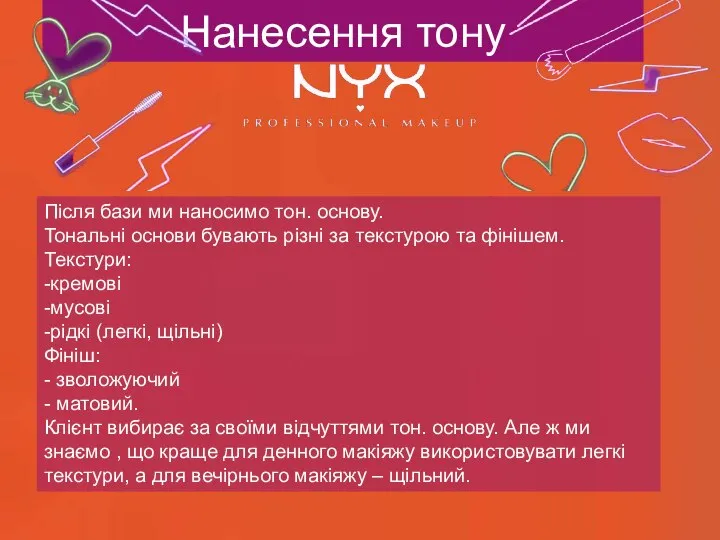 Нанесення тону

NYX
PROFESSIONAL MAKEUP

Після бази ми наносимо тон. основу.
Тональні основи бувають різні за текстурою та фінішем.
Текстури:
-кремові
-мусові
-рідкі (легкі, щільні)
Фініш:
- зволожуючий
- матовий.
Клієнт вибирає за своїми відчуттями тон. основу. Але ж ми знаємо , що краще для денного макіяжу використовувати легкі текстури, а для вечірнього макіяжу – щільний.